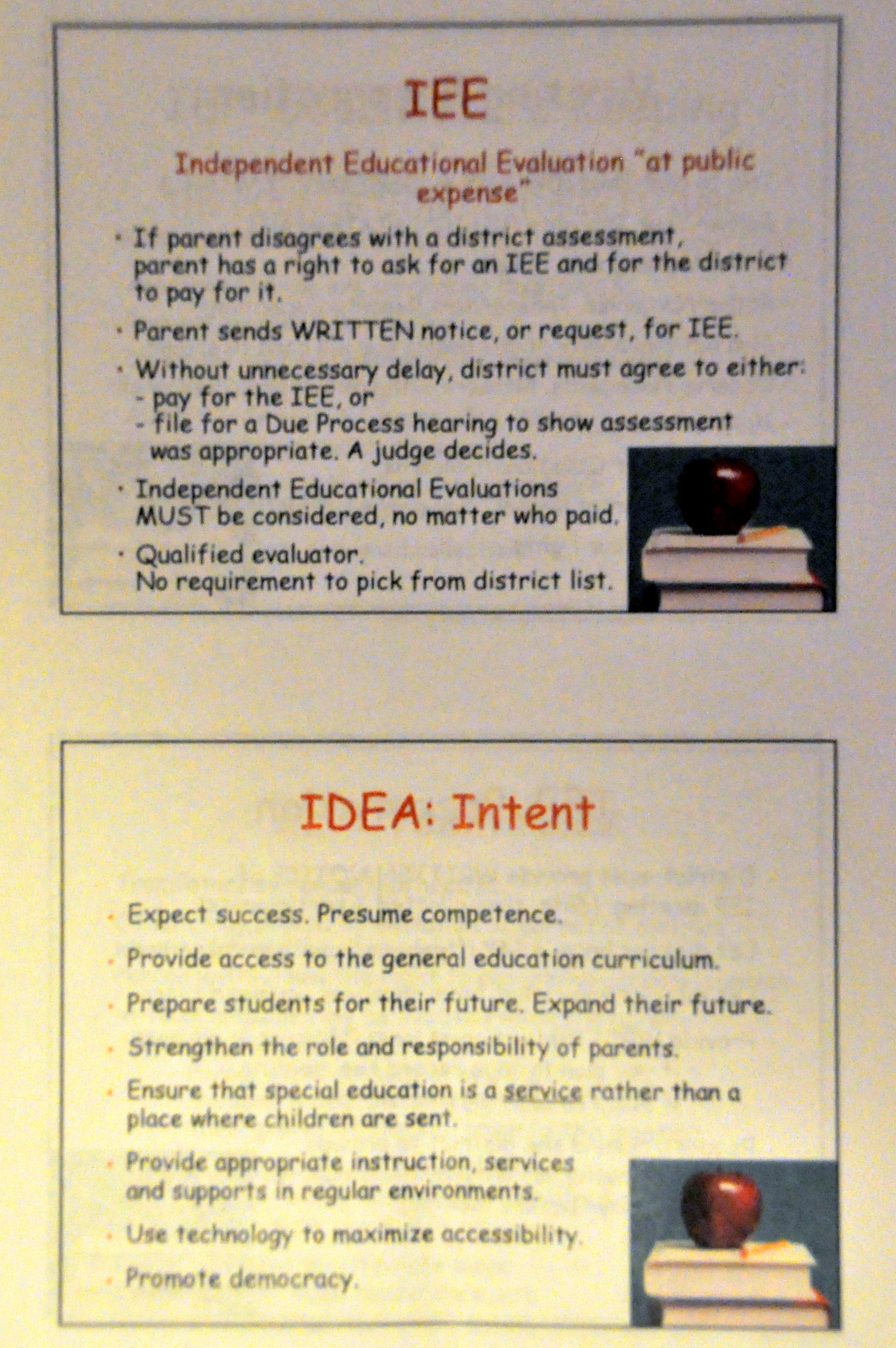 IEE

Independent Educational Evaluation "at public expense"

• If parent disagrees with a district assessment, parent has a right to ask for an IEE and for the district to pay for it.

• Parent sends WRITTEN notice, or request, for IEE.

• Without unnecessary delay, district must agree to either:
- pay for the IEE, or
- file for a Due Process hearing to show assessment was appropriate. A judge decides.

• Independent Educational Evaluations MUST be considered, no matter who paid.

• Qualified evaluator.
No requirement to pick from district list.

IDEA: Intent

• Expect success. Presume competence.

• Provide access to the general education curriculum.

• Prepare students for their future. Expand their future.

• Strengthen the role and responsibility of parents.

• Ensure that special education is a service rather than a place where children are sent.

• Provide appropriate instruction, services and supports in regular environments.

• Use technology to maximize accessibility.

• Promote democracy.